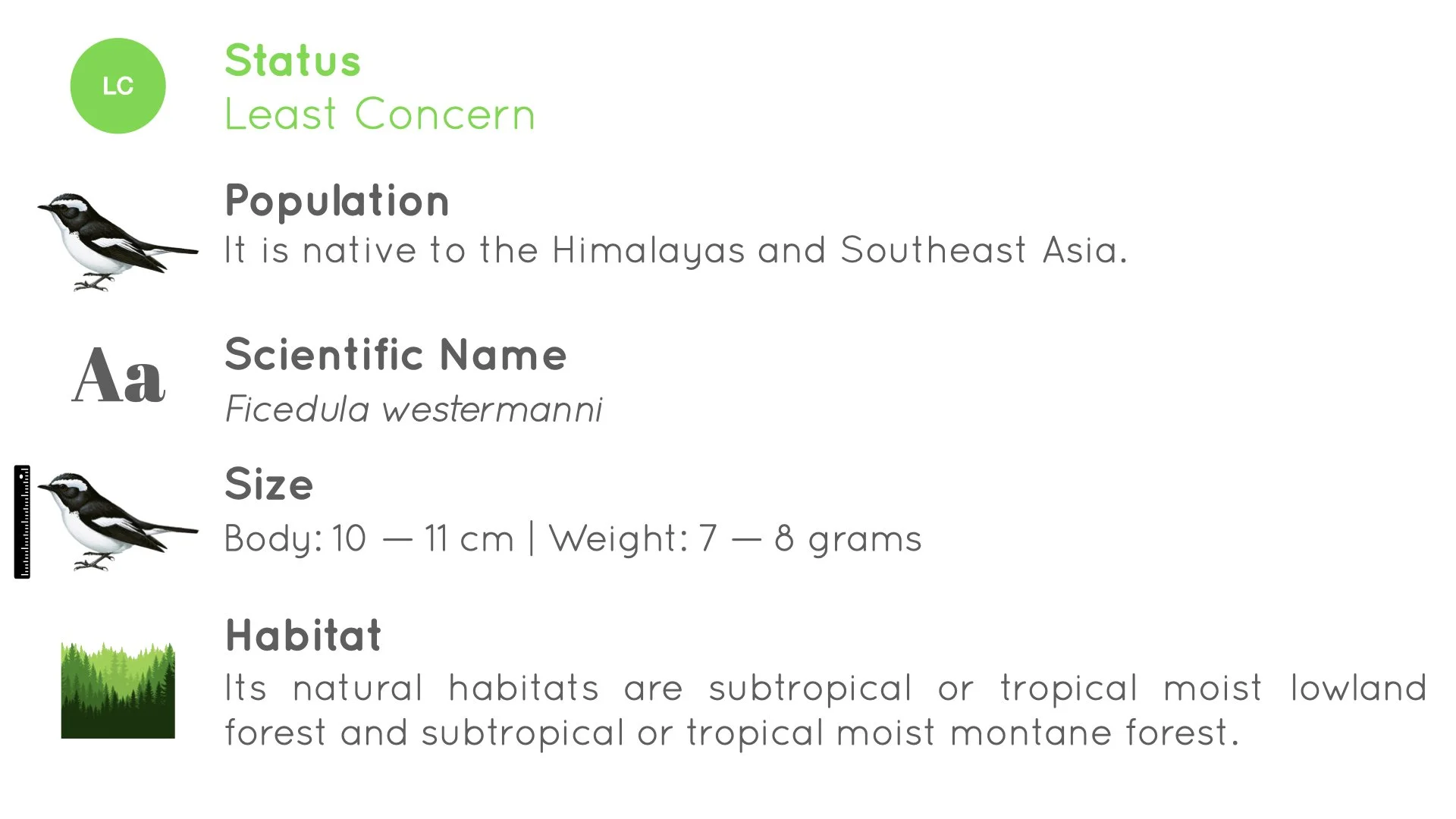 LC

Status
Least Concern

Population
It is native to the Himalayas and Southeast Asia.

Aa

Scientific Name
Ficedula westermanni

Size
Body: 10 — 11 cm | Weight: 7 — 8 grams

Habitat
Its natural habitats are subtropical or tropical moist lowland forest and subtropical or tropical moist montane forest.